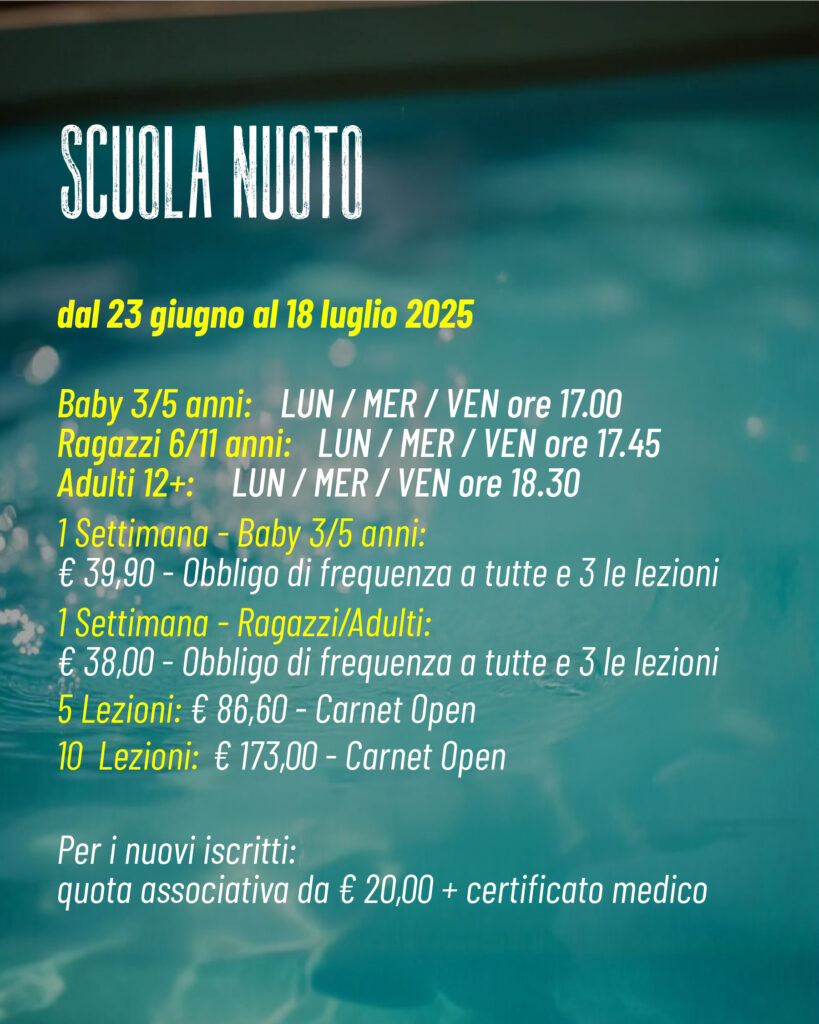 SCUOLA NUOTO

dal 23 giugno al 18 luglio 2025

Baby 3/5 anni: LUN / MER / VEN ore 17.00
Ragazzi 6/11 anni: LUN / MER / VEN ore 17.45
Adulti 12+: LUN / MER / VEN ore 18.30

1 Settimana - Baby 3/5 anni:
€ 39,90 - Obbligo di frequenza a tutte e 3 le lezioni

1 Settimana - Ragazzi/Adulti:
€ 38,00 - Obbligo di frequenza a tutte e 3 le lezioni

5 Lezioni: € 86,60 - Carnet Open

10 Lezioni: € 173,00 - Carnet Open

Per i nuovi iscritti:
quota associativa da € 20,00 + certificato medico